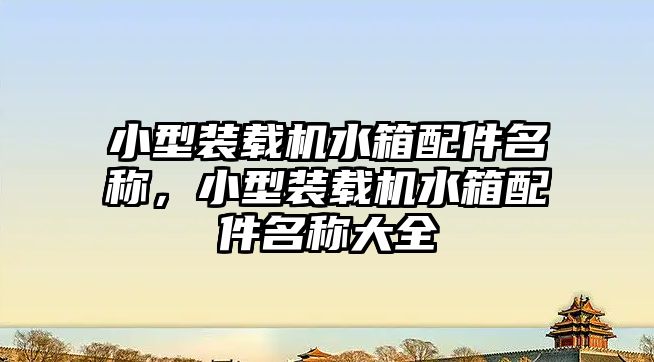 小型装载机水箱配件名称，小型装载机水箱配件名称大全